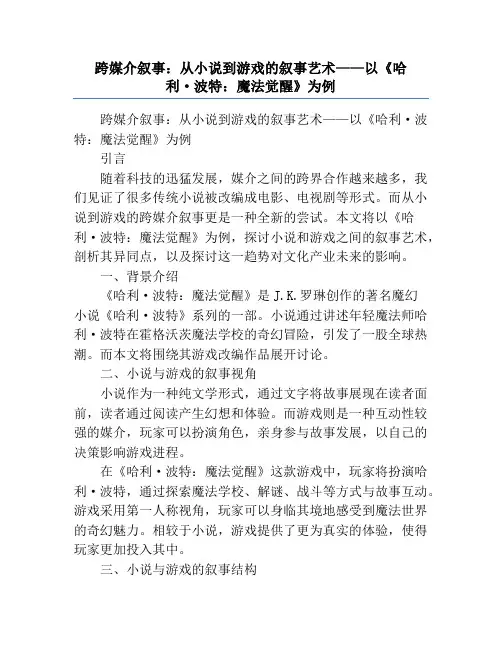 跨媒介叙事：从小说到游戏的叙事艺术——以《哈利·波特：魔法觉醒》为例

跨媒介叙事：从小说到游戏的叙事艺术——以《哈利·波特：魔法觉醒》为例

引言

随着科技的迅猛发展，媒介之间的跨界合作越来越多，我们见证了很多传统小说被改编成电影、电视剧等形式。而从小说到游戏的跨媒介叙事更是一种全新的尝试。本文将以《哈利·波特：魔法觉醒》为例，探讨小说和游戏之间的叙事艺术，剖析其异同点，以及探讨这一趋势对文化产业未来的影响。

一、背景介绍

《哈利·波特：魔法觉醒》是 J.K.罗琳创作的著名魔幻小说《哈利·波特》系列的一部。小说通过讲述年轻魔法师哈利·波特在霍格沃茨魔法学校的奇幻冒险，引发了一股全球热潮。而本文将围绕其游戏改编作品展开讨论。

二、小说与游戏的叙事视角

小说作为一种纯文学形式，通过文字将故事展现在读者面前，读者通过阅读产生幻想和体验。而游戏则是一种互动性较强的媒介，玩家可以扮演角色，亲身参与故事发展，以自己的决策影响游戏进程。

在《哈利·波特：魔法觉醒》这款游戏中，玩家将扮演哈利·波特，通过探索魔法学校、解谜、战斗等方式与故事互动。游戏采用第一人称视角，玩家可以身临其境地感受到魔法世界的奇幻魅力。相较于小说，游戏提供了更为真实的体验，使得玩家更加投入其中。

三、小说与游戏的叙事结构